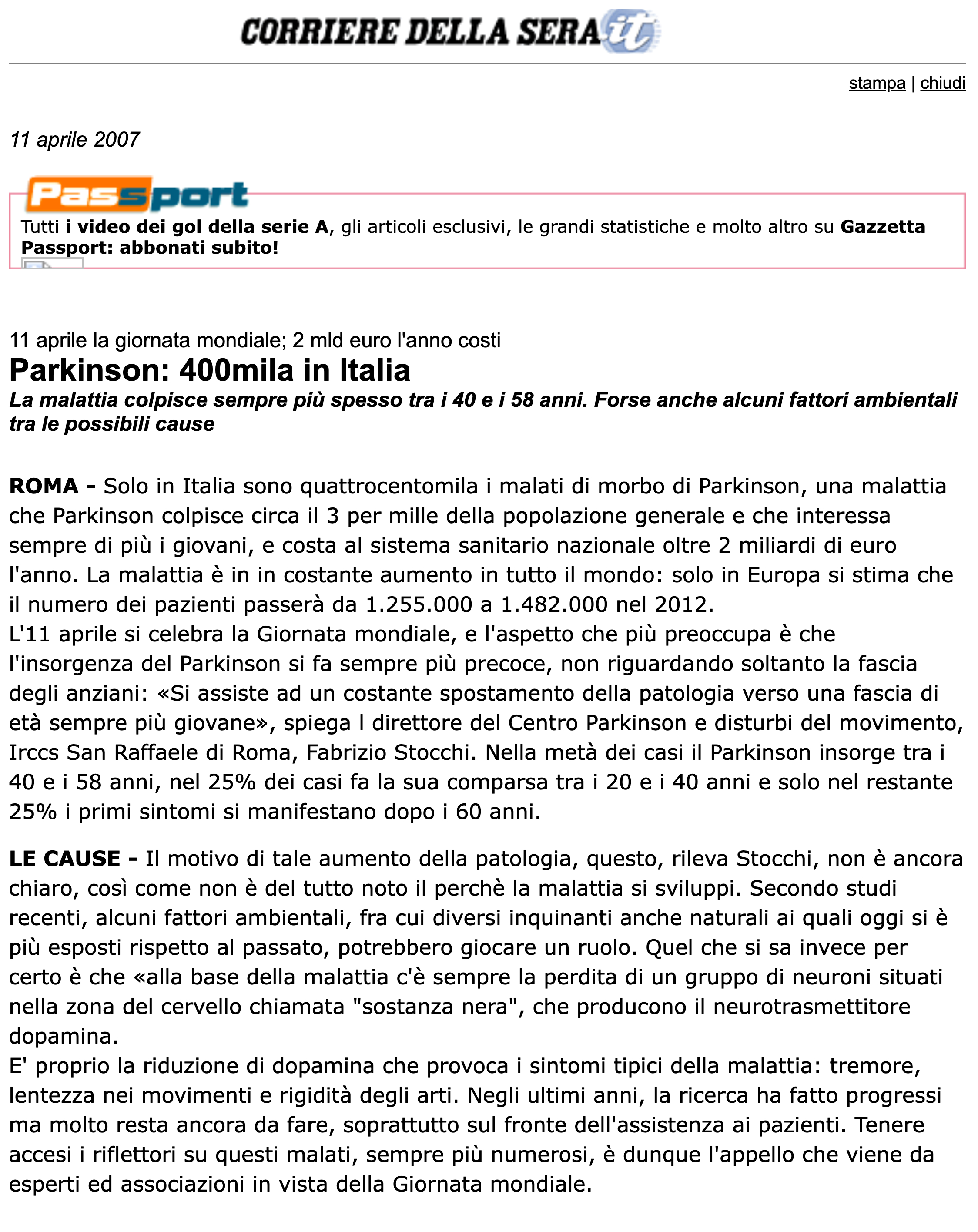 CORRIERE DELLA SERA.it

stampa | chiudi

11 aprile 2007

Passport

Tutti i video dei gol della serie A, gli articoli esclusivi, le grandi statistiche e molto altro su Gazzetta Passport: abbonati subito!

11 aprile la giornata mondiale; 2 mld euro l'anno costi

Parkinson: 400mila in Italia

La malattia colpisce sempre più spesso tra i 40 e i 58 anni. Forse anche alcuni fattori ambientali tra le possibili cause

ROMA - Solo in Italia sono quattrocentomila i malati di morbo di Parkinson, una malattia che Parkinson colpisce circa il 3 per mille della popolazione generale e che interessa sempre di più i giovani, e costa al sistema sanitario nazionale oltre 2 miliardi di euro l'anno. La malattia è in in costante aumento in tutto il mondo: solo in Europa si stima che il numero dei pazienti passerà da 1.255.000 a 1.482.000 nel 2012.
L'11 aprile si celebra la Giornata mondiale, e l'aspetto che più preoccupa è che l'insorgenza del Parkinson si fa sempre più precoce, non riguardando soltanto la fascia degli anziani: «Si assiste ad un costante spostamento della patologia verso una fascia di età sempre più giovane», spiega l direttore del Centro Parkinson e disturbi del movimento, Irccs San Raffaele di Roma, Fabrizio Stocchi. Nella metà dei casi il Parkinson insorge tra i 40 e i 58 anni, nel 25% dei casi fa la sua comparsa tra i 20 e i 40 anni e solo nel restante 25% i primi sintomi si manifestano dopo i 60 anni.

LE CAUSE - Il motivo di tale aumento della patologia, questo, rileva Stocchi, non è ancora chiaro, così come non è del tutto noto il perchè la malattia si sviluppi. Secondo studi recenti, alcuni fattori ambientali, fra cui diversi inquinanti anche naturali ai quali oggi si è più esposti rispetto al passato, potrebbero giocare un ruolo. Quel che si sa invece per certo è che «alla base della malattia c'è sempre la perdita di un gruppo di neuroni situati nella zona del cervello chiamata "sostanza nera", che producono il neurotrasmettitore dopamina.
E' proprio la riduzione di dopamina che provoca i sintomi tipici della malattia: tremore, lentezza nei movimenti e rigidità degli arti. Negli ultimi anni, la ricerca ha fatto progressi ma molto resta ancora da fare, soprattutto sul fronte dell'assistenza ai pazienti. Tenere accesi i riflettori su questi malati, sempre più numerosi, è dunque l'appello che viene da esperti ed associazioni in vista della Giornata mondiale.